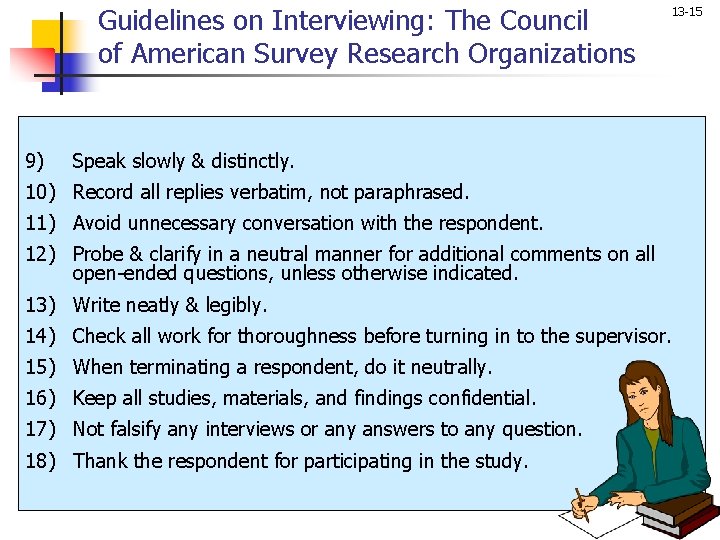 Guidelines on Interviewing: The Council of American Survey Research Organizations

13-15

9) Speak slowly & distinctly.
10) Record all replies verbatim, not paraphrased.
11) Avoid unnecessary conversation with the respondent.
12) Probe & clarify in a neutral manner for additional comments on all open-ended questions, unless otherwise indicated.
13) Write neatly & legibly.
14) Check all work for thoroughness before turning in to the supervisor.
15) When terminating a respondent, do it neutrally.
16) Keep all studies, materials, and findings confidential.
17) Not falsify any interviews or any answers to any question.
18) Thank the respondent for participating in the study.